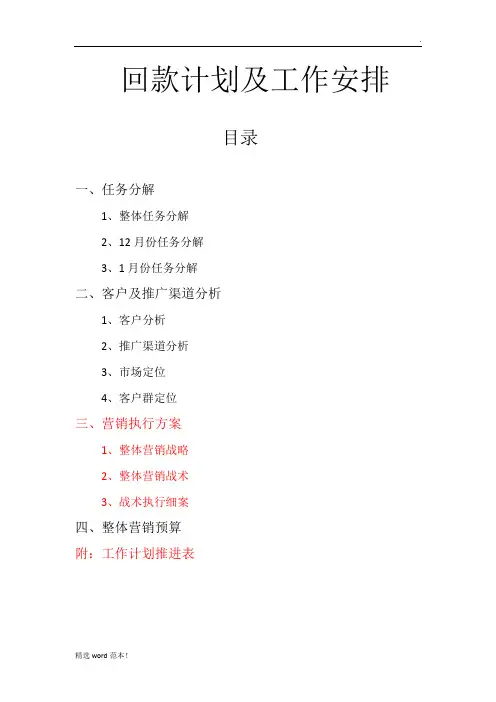 .

回款计划及工作安排

目录

一、任务分解

1、整体任务分解

2、12 月份任务分解

3、1 月份任务分解

二、客户及推广渠道分析

1、客户分析

2、推广渠道分析

3、市场定位

4、客户群定位

三、营销执行方案

1、整体营销战略

2、整体营销战术

3、战术执行细案

四、整体营销预算

附：工作计划推进表

精选 word 范本！